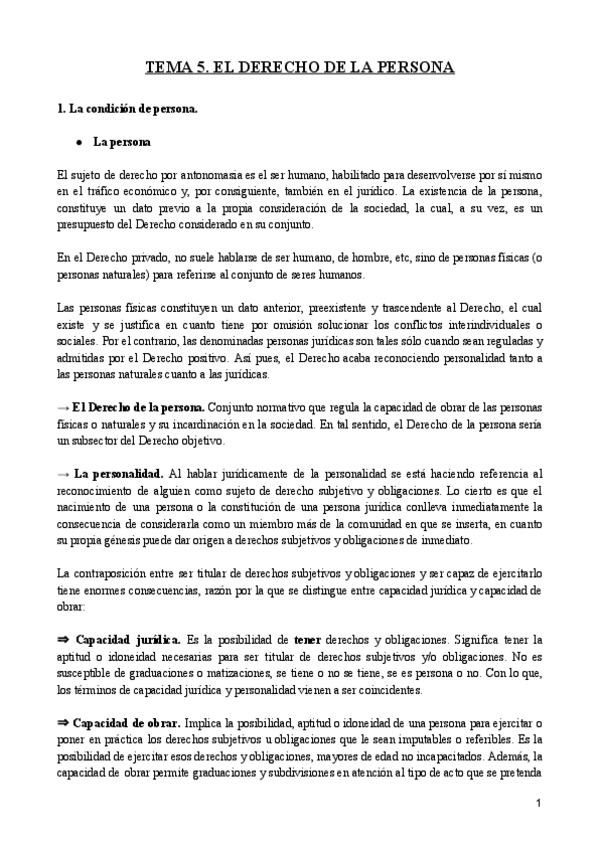 TEMA 5. EL DERECHO DE LA PERSONA

1. La condición de persona.

● La persona

El sujeto de derecho por antonomasia es el ser humano, habilitado para desenvolverse por sí mismo en el tráfico económico y, por consiguiente, también en el jurídico. La existencia de la persona, constituye un dato previo a la propia consideración de la sociedad, la cual, a su vez, es un presupuesto del Derecho considerado en su conjunto.

En el Derecho privado, no suele hablarse de ser humano, de hombre, etc, sino de personas físicas (o personas naturales) para referirse al conjunto de seres humanos.

Las personas físicas constituyen un dato anterior, preexistente y trascendente al Derecho, el cual existe y se justifica en cuanto tiene por omisión solucionar los conflictos interindividuales o sociales. Por el contrario, las denominadas personas jurídicas son tales sólo cuando sean reguladas y admitidas por el Derecho positivo. Así pues, el Derecho acaba reconociendo personalidad tanto a las personas naturales cuanto a las jurídicas.

→ El Derecho de la persona. Conjunto normativo que regula la capacidad de obrar de las personas físicas o naturales y su incardinación en la sociedad. En tal sentido, el Derecho de la persona sería un subsector del Derecho objetivo.

→ La personalidad. Al hablar jurídicamente de la personalidad se está haciendo referencia al reconocimiento de alguien como sujeto de derecho subjetivo y obligaciones. Lo cierto es que el nacimiento de una persona o la constitución de una persona jurídica conlleva inmediatamente la consecuencia de considerarla como un miembro más de la comunidad en que se inserta, en cuanto su propia génesis puede dar origen a derechos subjetivos y obligaciones de inmediato.

La contraposición entre ser titular de derechos subjetivos y obligaciones y ser capaz de ejercitarlo tiene enormes consecuencias, razón por la que se distingue entre capacidad jurídica y capacidad de obrar:

⇒ Capacidad jurídica. Es la posibilidad de tener derechos y obligaciones. Significa tener la aptitud o idoneidad necesarias para ser titular de derechos subjetivos y/o obligaciones. No es susceptible de graduaciones o matizaciones, se tiene o no se tiene, se es persona o no. Con lo que, los términos de capacidad jurídica y personalidad vienen a ser coincidentes.

⇒ Capacidad de obrar. Implica la posibilidad, aptitud o idoneidad de una persona para ejercitar o poner en práctica los derechos subjetivos u obligaciones que le sean imputables o referibles. Es la posibilidad de ejercitar esos derechos y obligaciones, mayores de edad no incapacitados. Además, la capacidad de obrar permite graduaciones y subdivisiones en atención al tipo de acto que se pretenda

1